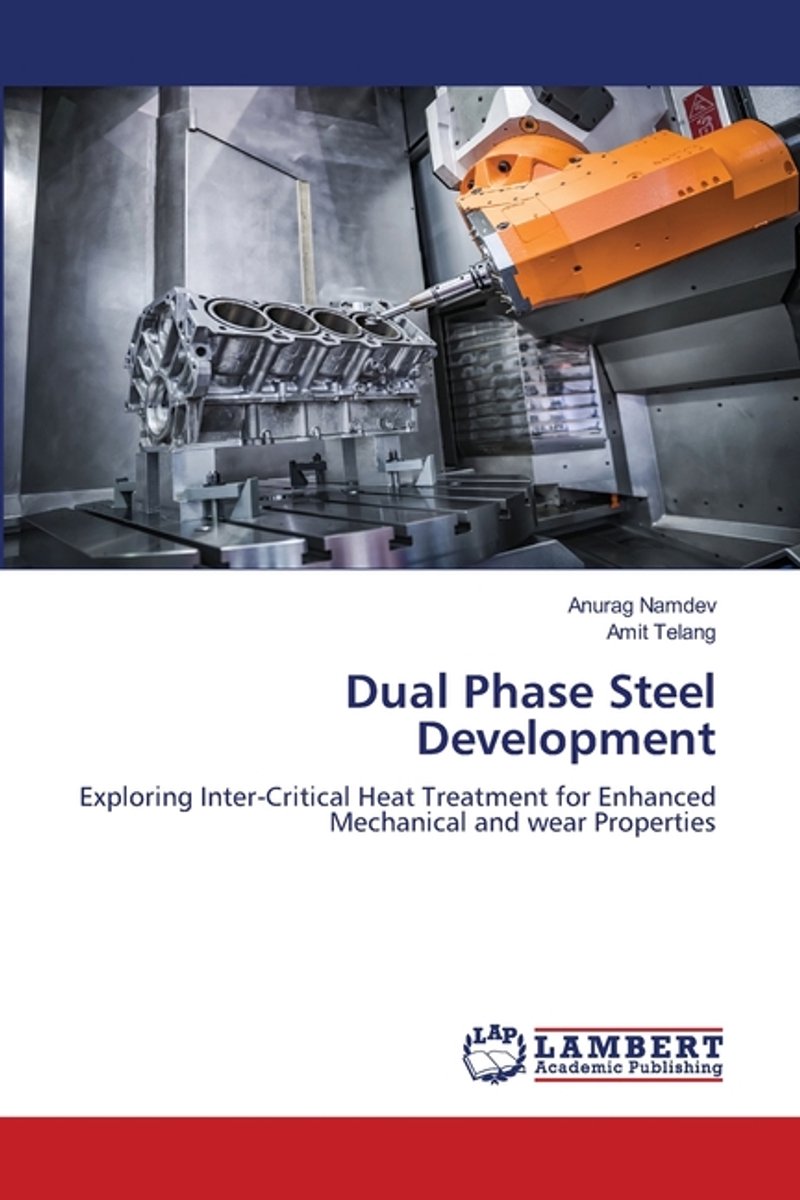 Anurag Namdev
Amit Telang

Dual Phase Steel Development

Exploring Inter-Critical Heat Treatment for Enhanced Mechanical and wear Properties

LAP
LAMBERT
Academic Publishing